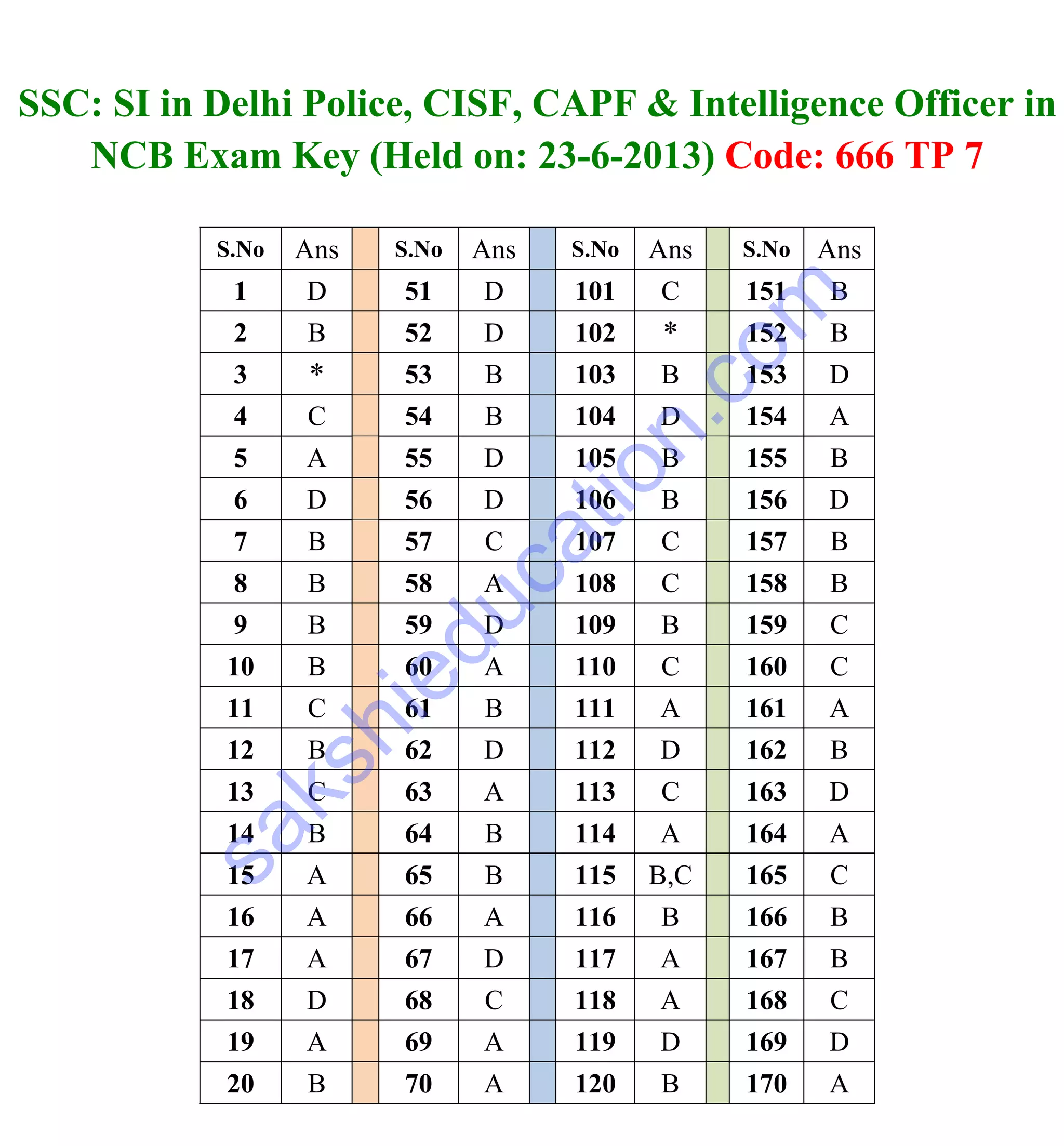 SSC: SI in Delhi Police, CISF, CAPF & Intelligence Officer in NCB Exam Key (Held on: 23-6-2013) Code: 666 TP 7

| S.No | Ans | | S.No | Ans | | S.No | Ans | | S.No | Ans |
|---|---|---|---|---|---|---|---|---|---|---|
| 1 | D | | 51 | D | | 101 | C | | 151 | B |
| 2 | B | | 52 | D | | 102 | * | | 152 | B |
| 3 | * | | 53 | B | | 103 | B | | 153 | D |
| 4 | C | | 54 | B | | 104 | D | | 154 | A |
| 5 | A | | 55 | D | | 105 | B | | 155 | B |
| 6 | D | | 56 | D | | 106 | B | | 156 | D |
| 7 | B | | 57 | C | | 107 | C | | 157 | B |
| 8 | B | | 58 | A | | 108 | C | | 158 | B |
| 9 | B | | 59 | D | | 109 | B | | 159 | C |
| 10 | B | | 60 | A | | 110 | C | | 160 | C |
| 11 | C | | 61 | B | | 111 | A | | 161 | A |
| 12 | B | | 62 | D | | 112 | D | | 162 | B |
| 13 | C | | 63 | A | | 113 | C | | 163 | D |
| 14 | B | | 64 | B | | 114 | A | | 164 | A |
| 15 | A | | 65 | B | | 115 | B,C | | 165 | C |
| 16 | A | | 66 | A | | 116 | B | | 166 | B |
| 17 | A | | 67 | D | | 117 | A | | 167 | B |
| 18 | D | | 68 | C | | 118 | A | | 168 | C |
| 19 | A | | 69 | A | | 119 | D | | 169 | D |
| 20 | B | | 70 | A | | 120 | B | | 170 | A |

sakshieducation.com